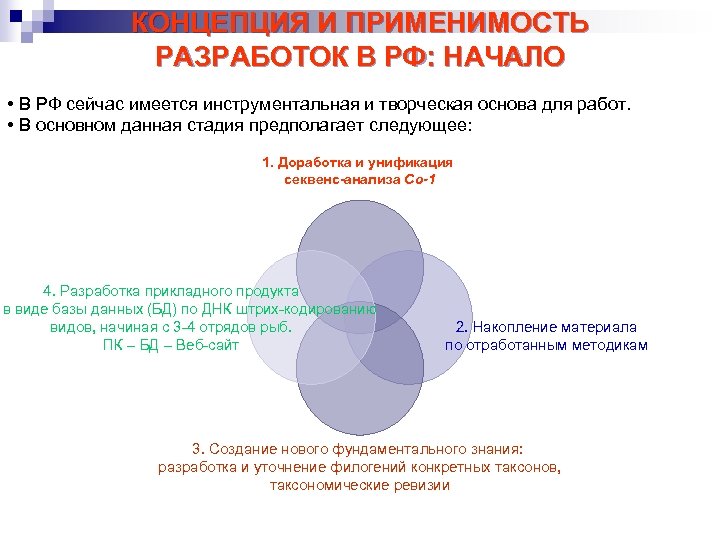 КОНЦЕПЦИЯ И ПРИМЕНИМОСТЬ РАЗРАБОТОК В РФ: НАЧАЛО

• В РФ сейчас имеется инструментальная и творческая основа для работ.
• В основном данная стадия предполагает следующее:

1. Доработка и унификация секвенс-анализа Co-1

2. Накопление материала по отработанным методикам

3. Создание нового фундаментального знания: разработка и уточнение филогений конкретных таксонов, таксономические ревизии

4. Разработка прикладного продукта в виде базы данных (БД) по ДНК штрих-кодированию видов, начиная с 3-4 отрядов рыб. ПК – БД – Веб-сайт